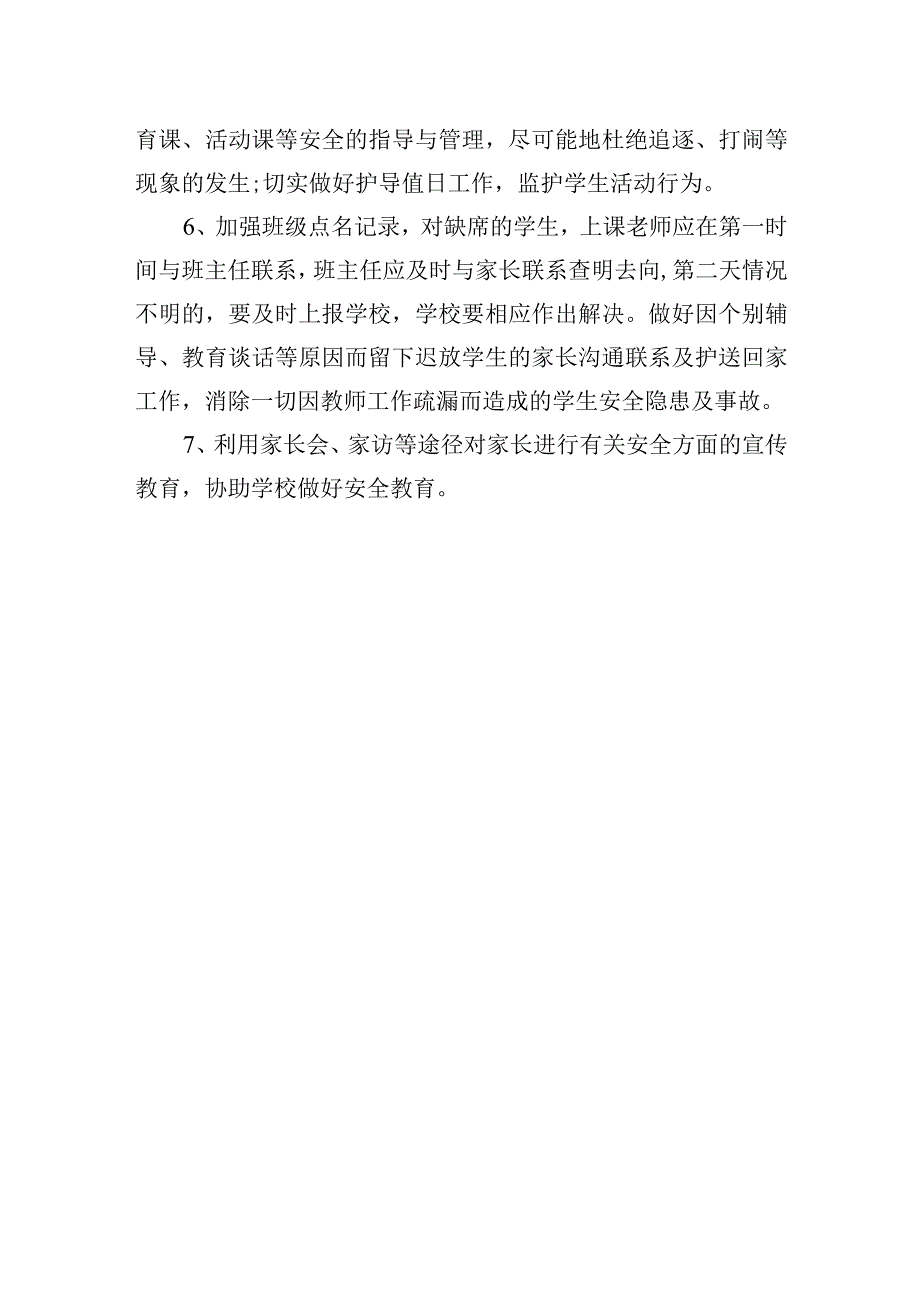 育课、活动课等安全的指导与管理，尽可能地杜绝追逐、打闹等现象的发生;切实做好护导值日工作，监护学生活动行为。

6、加强班级点名记录，对缺席的学生，上课老师应在第一时间与班主任联系，班主任应及时与家长联系查明去向,第二天情况不明的，要及时上报学校，学校要相应作出解决。做好因个别辅导、教育谈话等原因而留下迟放学生的家长沟通联系及护送回家工作，消除一切因教师工作疏漏而造成的学生安全隐患及事故。

7、利用家长会、家访等途径对家长进行有关安全方面的宣传教育，协助学校做好安全教育。